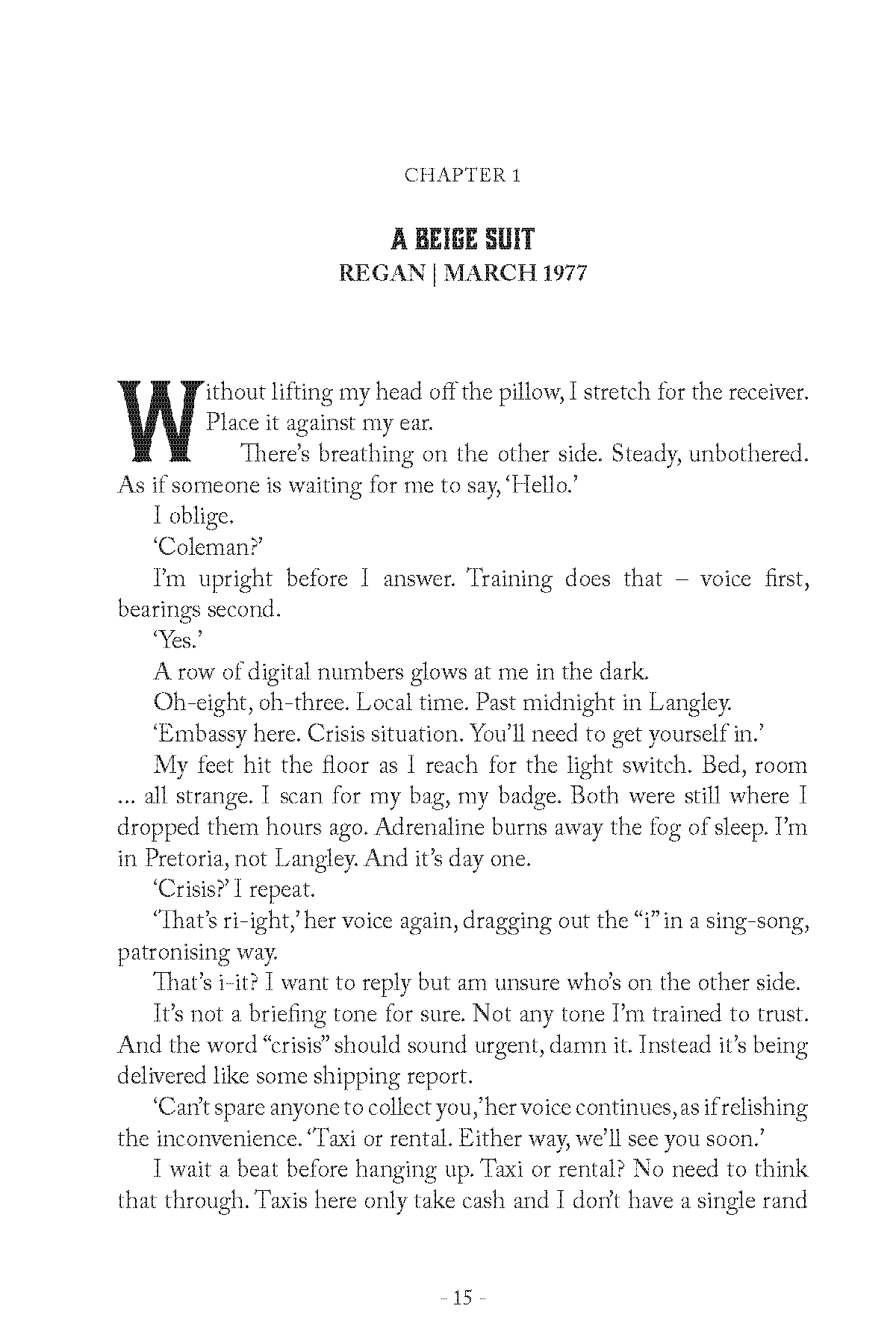 CHAPTER 1

A BEIGE SUIT
REGAN | MARCH 1977

Without lifting my head off the pillow, I stretch for the receiver. Place it against my ear.

There's breathing on the other side. Steady, unbothered. As if someone is waiting for me to say, 'Hello.'

I oblige.

'Coleman?'

I'm upright before I answer. Training does that – voice first, bearings second.

'Yes.'

A row of digital numbers glows at me in the dark.

Oh-eight, oh-three. Local time. Past midnight in Langley.

'Embassy here. Crisis situation. You'll need to get yourself in.'

My feet hit the floor as I reach for the light switch. Bed, room ... all strange. I scan for my bag, my badge. Both were still where I dropped them hours ago. Adrenaline burns away the fog of sleep. I'm in Pretoria, not Langley. And it's day one.

'Crisis?' I repeat.

'That's ri-ight,' her voice again, dragging out the "i" in a sing-song, patronising way.

That's i-it? I want to reply but am unsure who's on the other side.

It's not a briefing tone for sure. Not any tone I'm trained to trust. And the word "crisis" should sound urgent, damn it. Instead it's being delivered like some shipping report.

'Can't spare anyone to collect you,' her voice continues, as if relishing the inconvenience. 'Taxi or rental. Either way, we'll see you soon.'

I wait a beat before hanging up. Taxi or rental? No need to think that through. Taxis here only take cash and I don't have a single rand

- 15 -